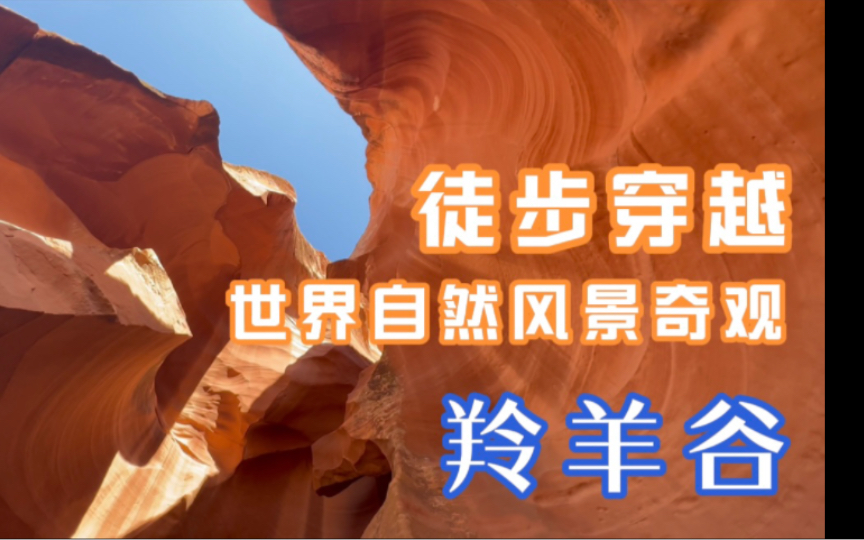 徒步穿越
世界自然风景奇观
羚羊谷